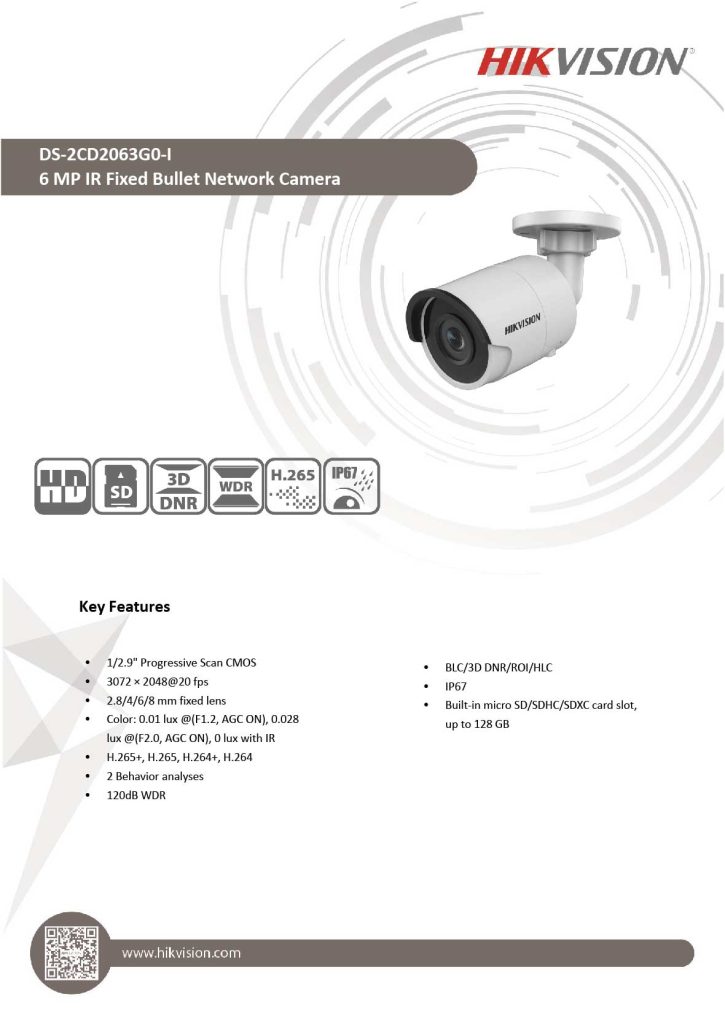 HIKVISION

DS-2CD2063G0-I
6 MP IR Fixed Bullet Network Camera

HIKVISION

HD SD 3D DNR WDR H.265 IP67

Key Features

- 1/2.9" Progressive Scan CMOS
- 3072 × 2048@20 fps
- 2.8/4/6/8 mm fixed lens
- Color: 0.01 lux @(F1.2, AGC ON), 0.028 lux @(F2.0, AGC ON), 0 lux with IR
- H.265+, H.265, H.264+, H.264
- 2 Behavior analyses
- 120dB WDR

- BLC/3D DNR/ROI/HLC
- IP67
- Built-in micro SD/SDHC/SDXC card slot, up to 128 GB

www.hikvision.com